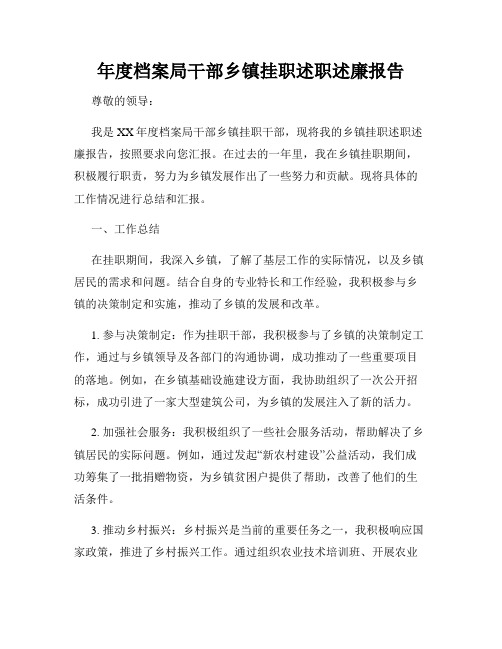 年度档案局干部乡镇挂职述职述廉报告

尊敬的领导：

我是XX年度档案局干部乡镇挂职干部，现将我的乡镇挂职述职述廉报告，按照要求向您汇报。在过去的一年里，我在乡镇挂职期间，积极履行职责，努力为乡镇发展作出了一些努力和贡献。现将具体的工作情况进行总结和汇报。

一、工作总结

在挂职期间，我深入乡镇，了解了基层工作的实际情况，以及乡镇居民的需求和问题。结合自身的专业特长和工作经验，我积极参与乡镇的决策制定和实施，推动了乡镇的发展和改革。

1. 参与决策制定：作为挂职干部，我积极参与了乡镇的决策制定工作，通过与乡镇领导及各部门的沟通协调，成功推动了一些重要项目的落地。例如，在乡镇基础设施建设方面，我协助组织了一次公开招标，成功引进了一家大型建筑公司，为乡镇的发展注入了新的活力。

2. 加强社会服务：我积极组织了一些社会服务活动，帮助解决了乡镇居民的实际问题。例如，通过发起“新农村建设”公益活动，我们成功筹集了一批捐赠物资，为乡镇贫困户提供了帮助，改善了他们的生活条件。

3. 推动乡村振兴：乡村振兴是当前的重要任务之一，我积极响应国家政策，推进了乡村振兴工作。通过组织农业技术培训班、开展农业